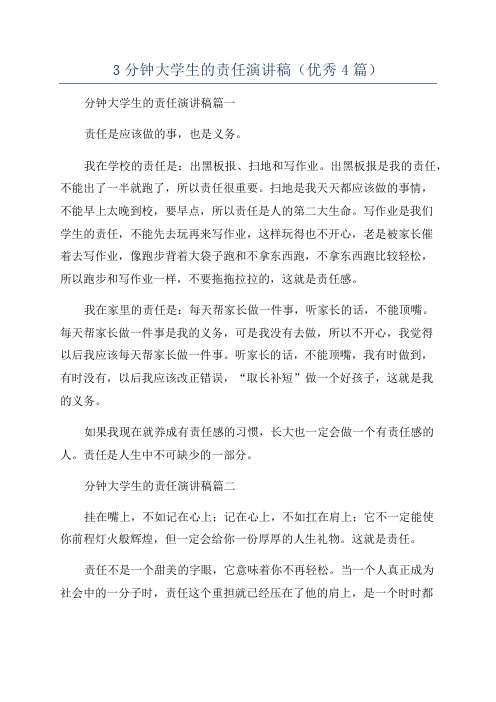 3 分钟大学生的责任演讲稿（优秀 4 篇）

分钟大学生的责任演讲稿篇一

责任是应该做的事，也是义务。

我在学校的责任是：出黑板报、扫地和写作业。出黑板报是我的责任，不能出了一半就跑了，所以责任很重要。扫地是我天天都应该做的事情，不能早上太晚到校，要早点，所以责任是人的第二大生命。写作业是我们学生的责任，不能先去玩再来写作业，这样玩得也不开心，老是被家长催着去写作业，像跑步背着大袋子跑和不拿东西跑，不拿东西跑比较轻松，所以跑步和写作业一样，不要拖拖拉拉的，这就是责任感。

我在家里的责任是：每天帮家长做一件事，听家长的话，不能顶嘴。每天帮家长做一件事是我的义务，可是我没有去做，所以不开心，我觉得以后我应该每天帮家长做一件事。听家长的话，不能顶嘴，我有时做到，有时没有，以后我应该改正错误，“取长补短”做一个好孩子，这就是我的义务。

如果我现在就养成有责任感的习惯，长大也一定会做一个有责任感的人。责任是人生中不可缺少的一部分。

分钟大学生的责任演讲稿篇二

挂在嘴上，不如记在心上；记在心上，不如扛在肩上；它不一定能使你前程灯火般辉煌，但一定会给你一份厚厚的人生礼物。这就是责任。

责任不是一个甜美的字眼，它意味着你不再轻松。当一个人真正成为社会中的一分子时，责任这个重担就已经压在了他的肩上，是一个时时都